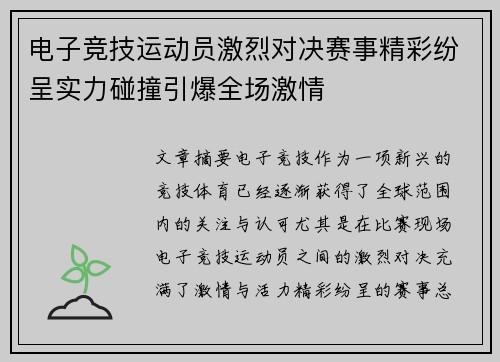 电子竞技运动员激烈对决赛事精彩纷呈实力碰撞引爆全场激情

文章摘要电子竞技作为一项新兴的竞技体育已经逐渐获得了全球范围内的关注与认可尤其是在比赛现场电子竞技运动员之间的激烈对决充满了激情与活力精彩纷呈的赛事总